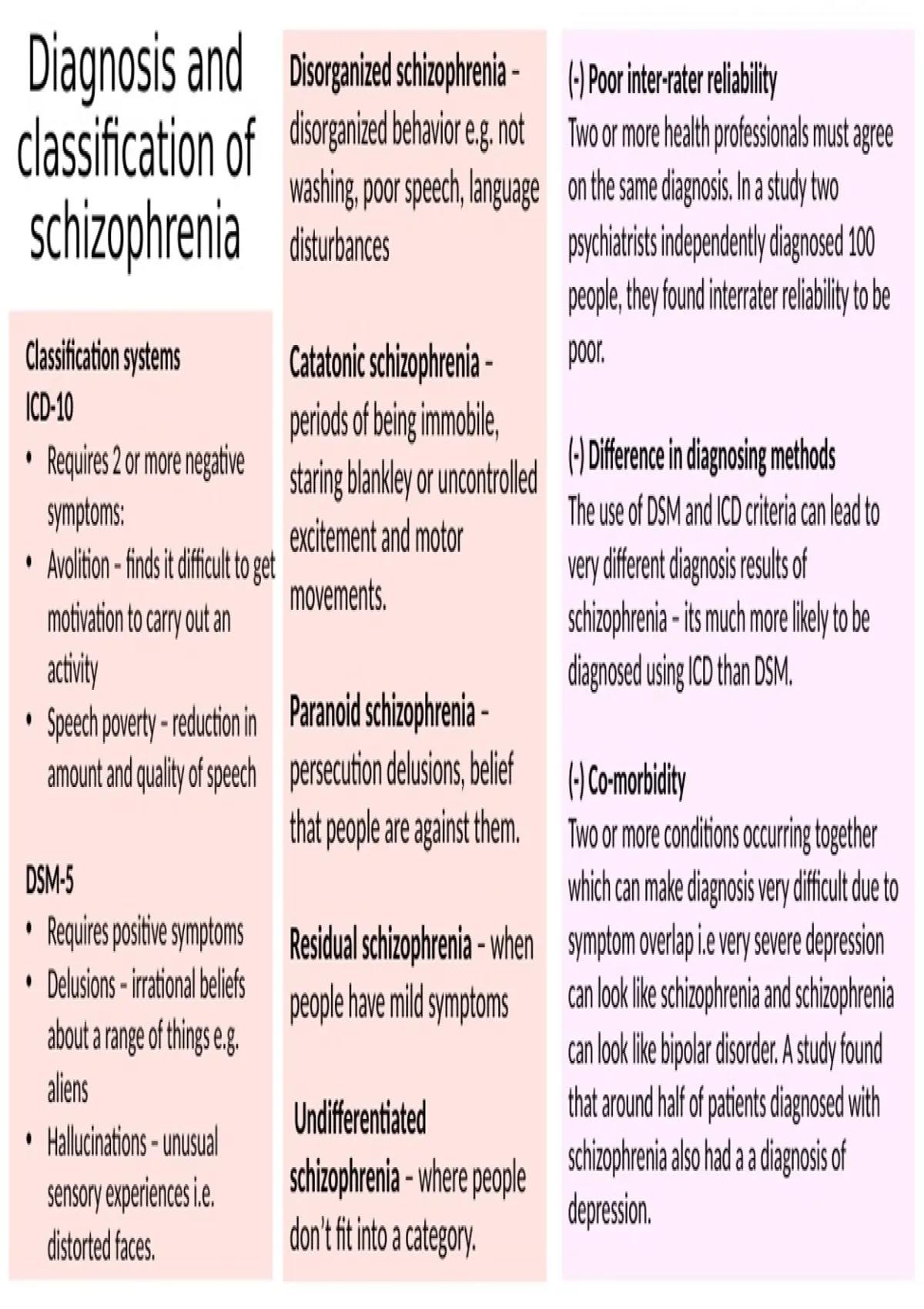 Diagnosis and classification of schizophrenia

Classification systems
ICD-10
• Requires 2 or more negative symptoms:
• Avolition – finds it difficult to get motivation to carry out an activity
• Speech poverty – reduction in amount and quality of speech

DSM-5
• Requires positive symptoms
• Delusions – irrational beliefs about a range of things e.g. aliens
• Hallucinations – unusual sensory experiences i.e. distorted faces.

Disorganized schizophrenia – disorganized behavior e.g. not washing, poor speech, language disturbances

Catatonic schizophrenia – periods of being immobile, staring blankley or uncontrolled excitement and motor movements.

Paranoid schizophrenia – persecution delusions, belief that people are against them.

Residual schizophrenia – when people have mild symptoms

Undifferentiated schizophrenia – where people don't fit into a category.

(-) Poor inter-rater reliability
Two or more health professionals must agree on the same diagnosis. In a study two psychiatrists independently diagnosed 100 people, they found interrater reliability to be poor.

(-) Difference in diagnosing methods
The use of DSM and ICD criteria can lead to very different diagnosis results of schizophrenia – its much more likely to be diagnosed using ICD than DSM.

(-) Co-morbidity
Two or more conditions occurring together which can make diagnosis very difficult due to symptom overlap i.e very severe depression can look like schizophrenia and schizophrenia can look like bipolar disorder. A study found that around half of patients diagnosed with schizophrenia also had a a diagnosis of depression.